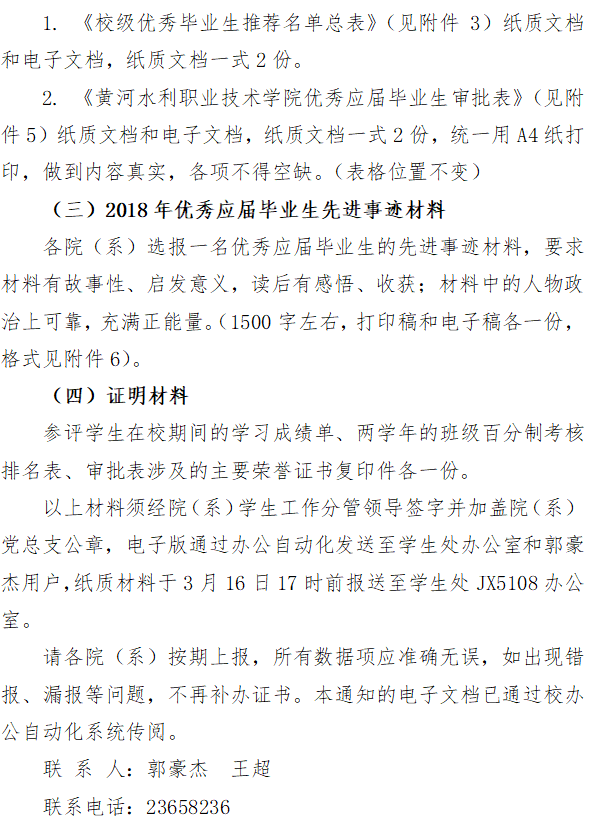 1. 《校级优秀毕业生推荐名单总表》（见附件 3）纸质文档和电子文档，纸质文档一式 2 份。

2. 《黄河水利职业技术学院优秀应届毕业生审批表》（见附件 5）纸质文档和电子文档，纸质文档一式 2 份，统一用 A4 纸打印，做到内容真实，各项不得空缺。（表格位置不变）

（三）2018 年优秀应届毕业生先进事迹材料

各院（系）选报一名优秀应届毕业生的先进事迹材料，要求材料有故事性、启发意义，读后有感悟、收获；材料中的人物政治上可靠，充满正能量。（1500 字左右，打印稿和电子稿各一份，格式见附件 6）。

（四）证明材料

参评学生在校期间的学习成绩单、两学年的班级百分制考核排名表、审批表涉及的主要荣誉证书复印件各一份。

以上材料须经院（系）学生工作分管领导签字并加盖院（系）党总支公章，电子版通过办公自动化发送至学生处办公室和郭豪杰用户，纸质材料于 3 月 16 日 17 时前报送至学生处 JX5108 办公室。

请各院（系）按期上报，所有数据项应准确无误，如出现错报、漏报等问题，不再补办证书。本通知的电子文档已通过校办公自动化系统传阅。

联 系 人：郭豪杰　王超

联系电话：23658236